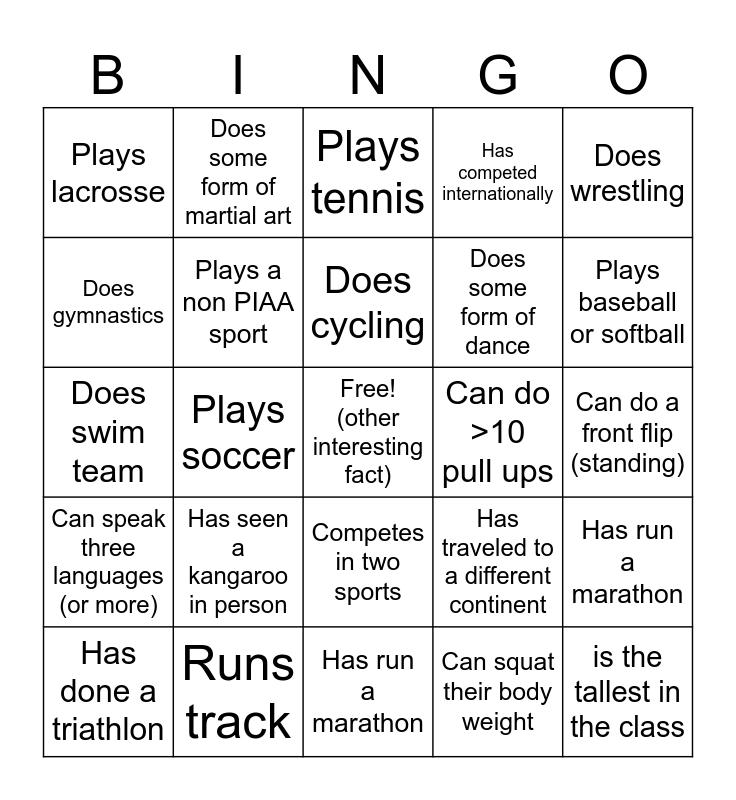 | B | I | N | G | O |
|---|---|---|---|---|
| Plays lacrosse | Does some form of martial art | Plays tennis | Has competed internationally | Does wrestling |
| Does gymnastics | Plays a non PIAA sport | Does cycling | Does some form of dance | Plays baseball or softball |
| Does swim team | Plays soccer | Free! (other interesting fact) | Can do >10 pull ups | Can do a front flip (standing) |
| Can speak three languages (or more) | Has seen a kangaroo in person | Competes in two sports | Has traveled to a different continent | Has run a marathon |
| Has done a triathlon | Runs track | Has run a marathon | Can squat their body weight | is the tallest in the class |